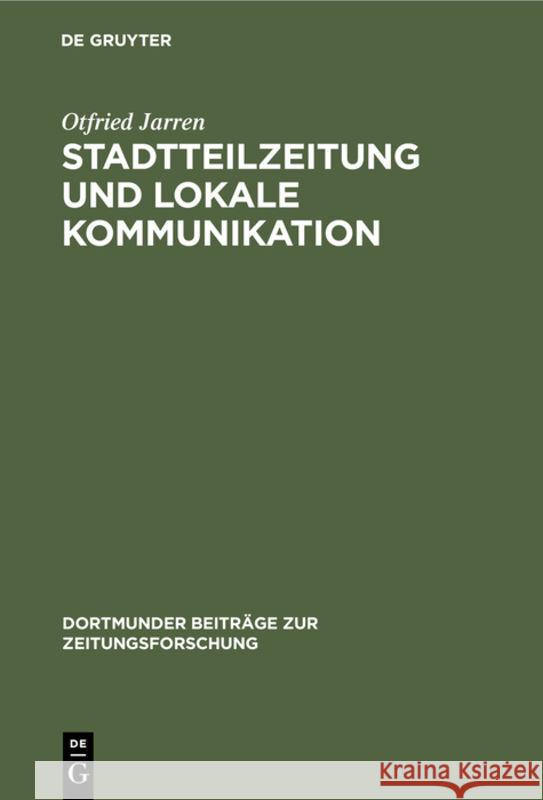 DE GRUYTER

Otfried Jarren

STADTTEILZEITUNG UND LOKALE KOMMUNIKATION

DORTMUNDER BEITRÄGE ZUR ZEITUNGSFORSCHUNG

DE G